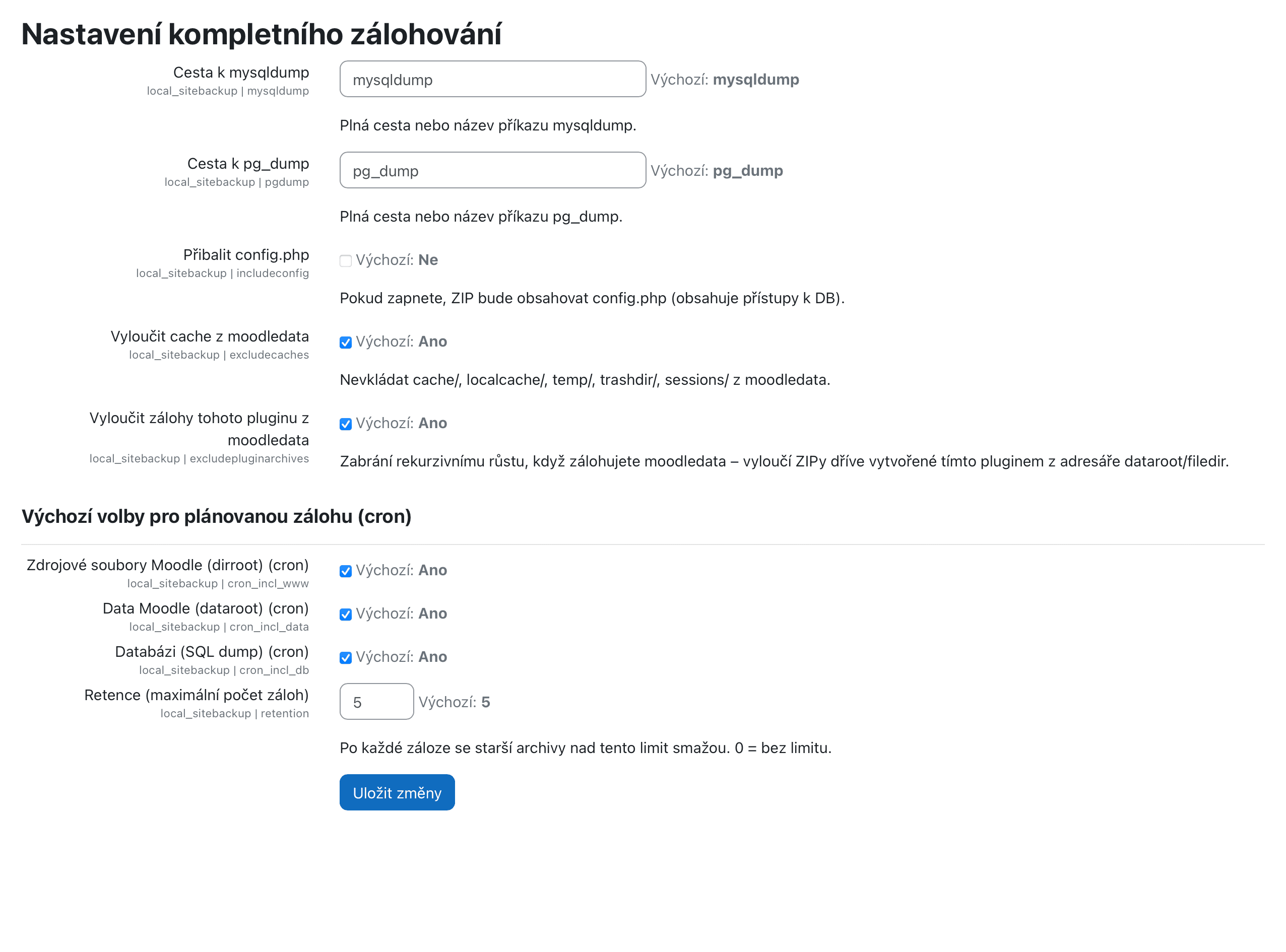 Nastavení kompletního zálohování

Cesta k mysqldump
local_sitebackup | mysqldump

mysqldump

Výchozí: mysqldump

Plná cesta nebo název příkazu mysqldump.

Cesta k pg_dump
local_sitebackup | pgdump

pg_dump

Výchozí: pg_dump

Plná cesta nebo název příkazu pg_dump.

Přibalit config.php
local_sitebackup | includeconfig

Výchozí: Ne

Pokud zapnete, ZIP bude obsahovat config.php (obsahuje přístupy k DB).

Vyloučit cache z moodledata
local_sitebackup | excludecaches

Výchozí: Ano

Nevkládat cache/, localcache/, temp/, trashdir/, sessions/ z moodledata.

Vyloučit zálohy tohoto pluginu z moodledata
local_sitebackup | excludepluginarchives

Výchozí: Ano

Zabrání rekurzivnímu růstu, když zálohujete moodledata – vyloučí ZIPy dříve vytvořené tímto pluginem z adresáře dataroot/filedir.

Výchozí volby pro plánovanou zálohu (cron)

Zdrojové soubory Moodle (dirroot) (cron)
local_sitebackup | cron_incl_www

Výchozí: Ano

Data Moodle (dataroot) (cron)
local_sitebackup | cron_incl_data

Výchozí: Ano

Databázi (SQL dump) (cron)
local_sitebackup | cron_incl_db

Výchozí: Ano

Retence (maximální počet záloh)
local_sitebackup | retention

5

Výchozí: 5

Po každé záloze se starší archivy nad tento limit smažou. 0 = bez limitu.

Uložit změny